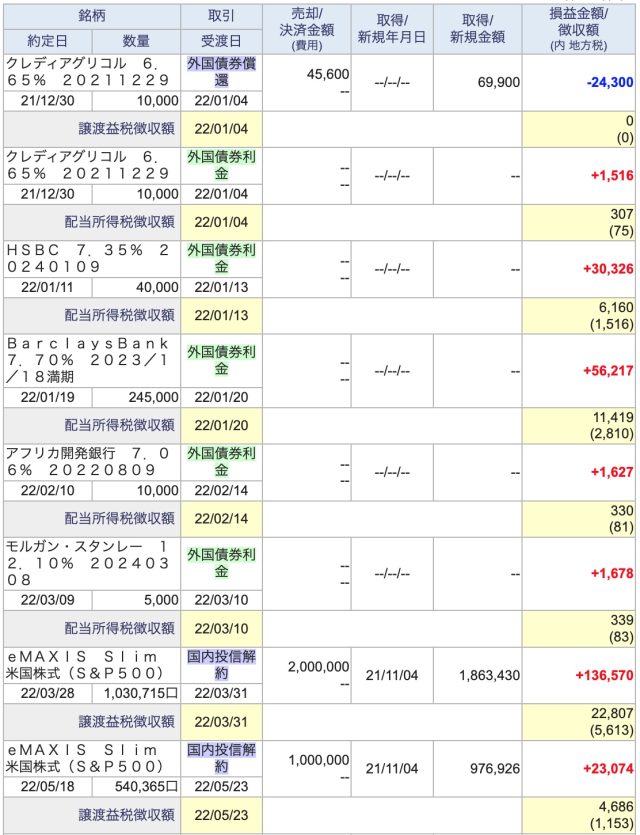 | 銘柄 | | 取引 | 売却/決済金額 (費用) | 取得/新規年月日 | 取得/新規金額 | 損益金額/徴収額 (内 地方税) |
|---|---|---|---|---|---|---|
| 約定日 | 数量 | 受渡日 | | | | |
| クレディアグリコル 6.65% 20211229 | | 外国債券償還 | 45,600 -- | --/--/-- | 69,900 | -24,300 |
| 21/12/30 | 10,000 | 22/01/04 | | | | |
| 譲渡益税徴収額 | | 22/01/04 | | | | 0 (0) |
| クレディアグリコル 6.65% 20211229 | | 外国債券利金 | -- -- | --/--/-- | -- | +1,516 |
| 21/12/30 | 10,000 | 22/01/04 | | | | |
| 配当所得税徴収額 | | 22/01/04 | | | | 307 (75) |
| HSBC 7.35% 20240109 | | 外国債券利金 | -- -- | --/--/-- | -- | +30,326 |
| 22/01/11 | 40,000 | 22/01/13 | | | | |
| 配当所得税徴収額 | | 22/01/13 | | | | 6,160 (1,516) |
| BarclaysBank 7.70% 2023/1/18満期 | | 外国債券利金 | -- -- | --/--/-- | -- | +56,217 |
| 22/01/19 | 245,000 | 22/01/20 | | | | |
| 配当所得税徴収額 | | 22/01/20 | | | | 11,419 (2,810) |
| アフリカ開発銀行 7.06% 20220809 | | 外国債券利金 | -- -- | --/--/-- | -- | +1,627 |
| 22/02/10 | 10,000 | 22/02/14 | | | | |
| 配当所得税徴収額 | | 22/02/14 | | | | 330 (81) |
| モルガン・スタンレー 12.10% 20240308 | | 外国債券利金 | -- -- | --/--/-- | -- | +1,678 |
| 22/03/09 | 5,000 | 22/03/10 | | | | |
| 配当所得税徴収額 | | 22/03/10 | | | | 339 (83) |
| eMAXIS Slim 米国株式(S&P500) | | 国内投信解約 | 2,000,000 -- | 21/11/04 | 1,863,430 | +136,570 |
| 22/03/28 | 1,030,715口 | 22/03/31 | | | | |
| 譲渡益税徴収額 | | 22/03/31 | | | | 22,807 (5,613) |
| eMAXIS Slim 米国株式(S&P500) | | 国内投信解約 | 1,000,000 -- | 21/11/04 | 976,926 | +23,074 |
| 22/05/18 | 540,365口 | 22/05/23 | | | | |
| 譲渡益税徴収額 | | 22/05/23 | | | | 4,686 (1,153) |